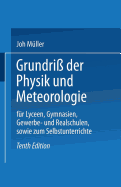 Joh Müller

Grundriß der Physik und Meteorologie

für Lyceen, Gymnasien, Gewerbe- und Realschulen, sowie zum Selbstunterrichte

Tenth Edition